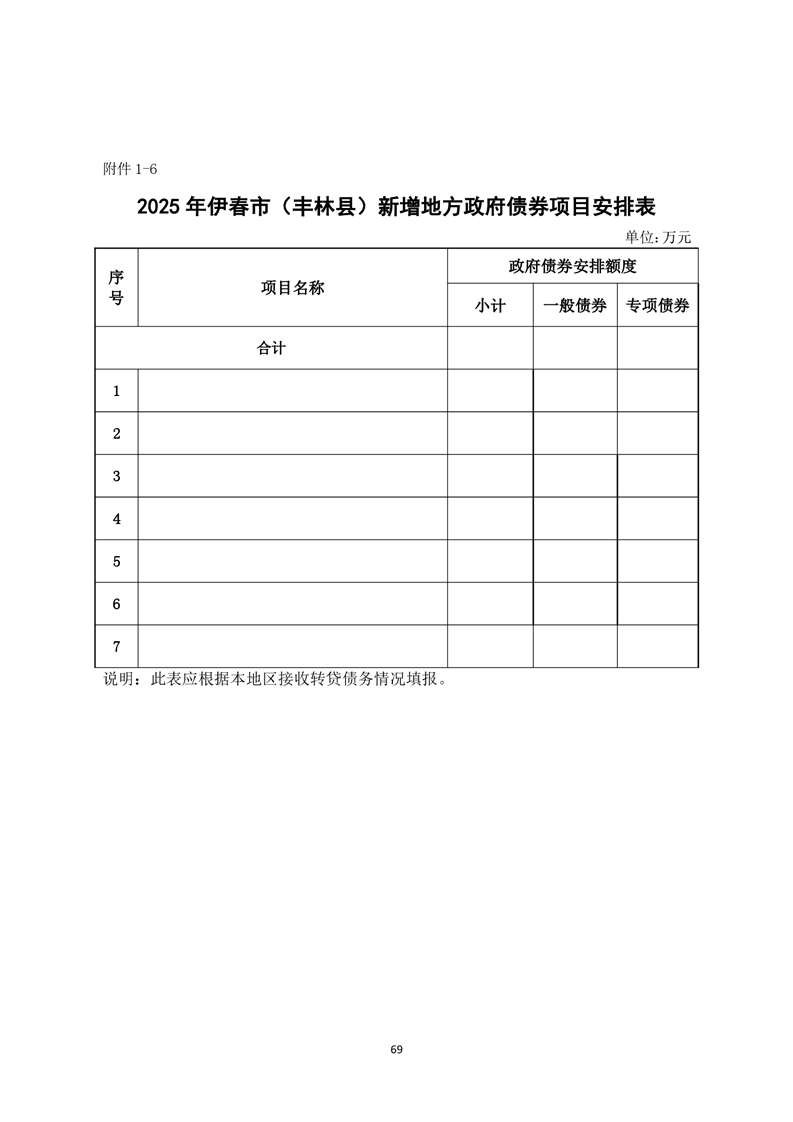 附件1-6

2025年伊春市（丰林县）新增地方政府债券项目安排表

单位:万元

| 序号 | 项目名称 | 政府债券安排额度 | | |
|---|---|---|---|---|
| | | 小计 | 一般债券 | 专项债券 |
| 合计 | | | | |
| 1 | | | | |
| 2 | | | | |
| 3 | | | | |
| 4 | | | | |
| 5 | | | | |
| 6 | | | | |
| 7 | | | | |

说明：此表应根据本地区接收转贷债务情况填报。

69